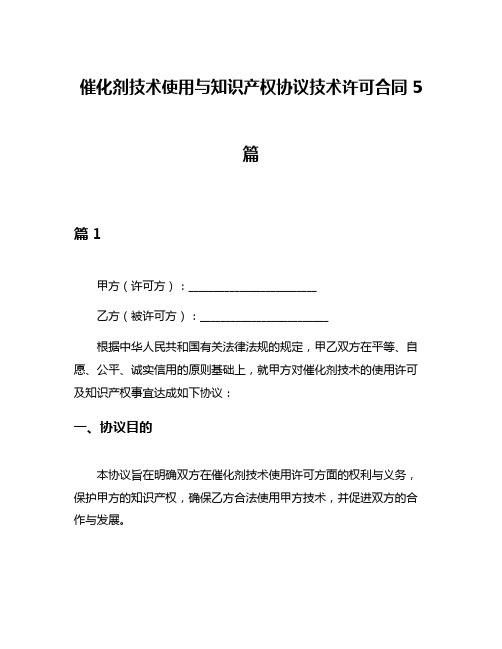 催化剂技术使用与知识产权协议技术许可合同 5 篇

篇 1

甲方（许可方）：______________________

乙方（被许可方）：______________________

根据中华人民共和国有关法律法规的规定，甲乙双方在平等、自愿、公平、诚实信用的原则基础上，就甲方对催化剂技术的使用许可及知识产权事宜达成如下协议：

一、协议目的

本协议旨在明确双方在催化剂技术使用许可方面的权利与义务，保护甲方的知识产权，确保乙方合法使用甲方技术，并促进双方的合作与发展。